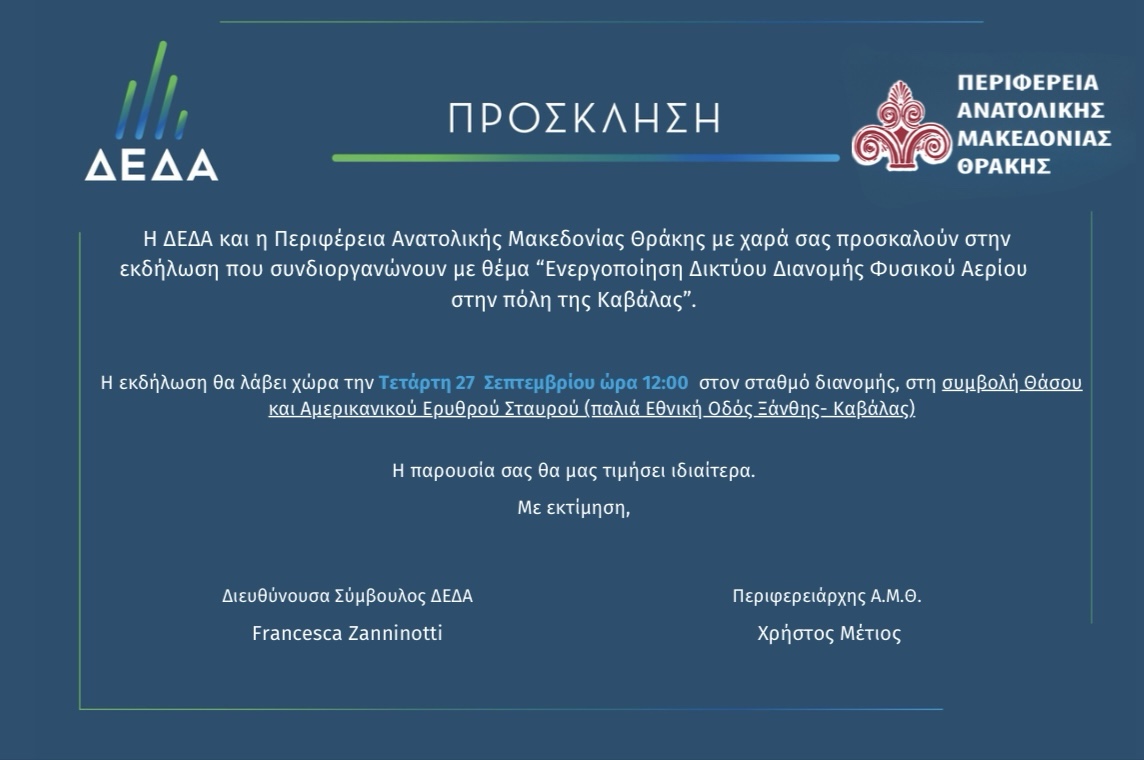 ΔΕΔΑ

ΠΡΟΣΚΛΗΣΗ

ΠΕΡΙΦΕΡΕΙΑ
ΑΝΑΤΟΛΙΚΗΣ
ΜΑΚΕΔΟΝΙΑΣ
ΘΡΑΚΗΣ

Η ΔΕΔΑ και η Περιφέρεια Ανατολικής Μακεδονίας Θράκης με χαρά σας προσκαλούν στην εκδήλωση που συνδιοργανώνουν με θέμα "Ενεργοποίηση Δικτύου Διανομής Φυσικού Αερίου στην πόλη της Καβάλας".

Η εκδήλωση θα λάβει χώρα την Τετάρτη 27 Σεπτεμβρίου ώρα 12:00 στον σταθμό διανομής, στη συμβολή Θάσου και Αμερικανικού Ερυθρού Σταυρού (παλιά Εθνική Οδός Ξάνθης- Καβάλας)

Η παρουσία σας θα μας τιμήσει ιδιαίτερα.

Με εκτίμηση,

Διευθύνουσα Σύμβουλος ΔΕΔΑ
Francesca Zanninotti

Περιφερειάρχης Α.Μ.Θ.
Χρήστος Μέτιος